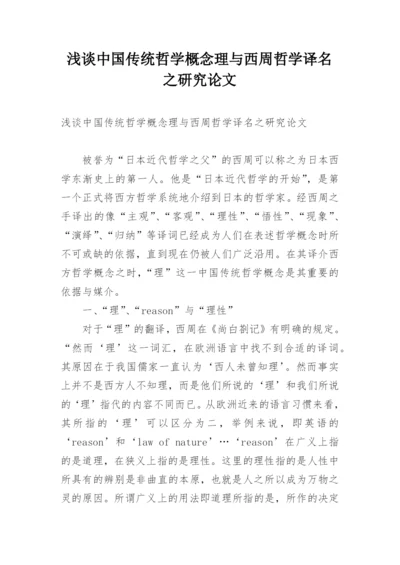 浅谈中国传统哲学概念理与西周哲学译名之研究论文

浅谈中国传统哲学概念理与西周哲学译名之研究论文

被誉为“日本近代哲学之父”的西周可以称之为日本西学东渐史上的第一人。他是“日本近代哲学的开始”，是第一个正式将西方哲学系统地介绍到日本的哲学家。经西周之手译出的像“主观”、“客观”、“理性”、“悟性”、“现象”、“演绎”、“归纳”等译词已经成为人们在表述哲学概念时所不可或缺的依据，直到现在仍被人们广泛沿用。在其译介西方哲学概念之时，“理”这一中国传统哲学概念是其重要的依据与媒介。

一、“理”、“reason”与“理性”

对于“理”的翻译，西周在《尚白劄记》有明确的规定。“然而‘理’这一词汇，在欧洲语言中找不到合适的译词。其原因在于我国儒家一直认为‘西人未曾知理’。然而事实上并不是西方人不知理，而是他们所说的‘理’和我们所说的‘理’指代的内容不同而已。从欧洲近来的语言习惯来看，其所指的‘理’可以区分为二，举例来说，即英语的‘reason’和‘law of nature’…‘reason’在广义上指的是道理，在狭义上指的是理性。这里的理性指的是人性中所具有的辨别是非曲直的本原，也就是人之所以成为万物之灵的原因。所谓广义上的用法即道理所指的是，所作的决定